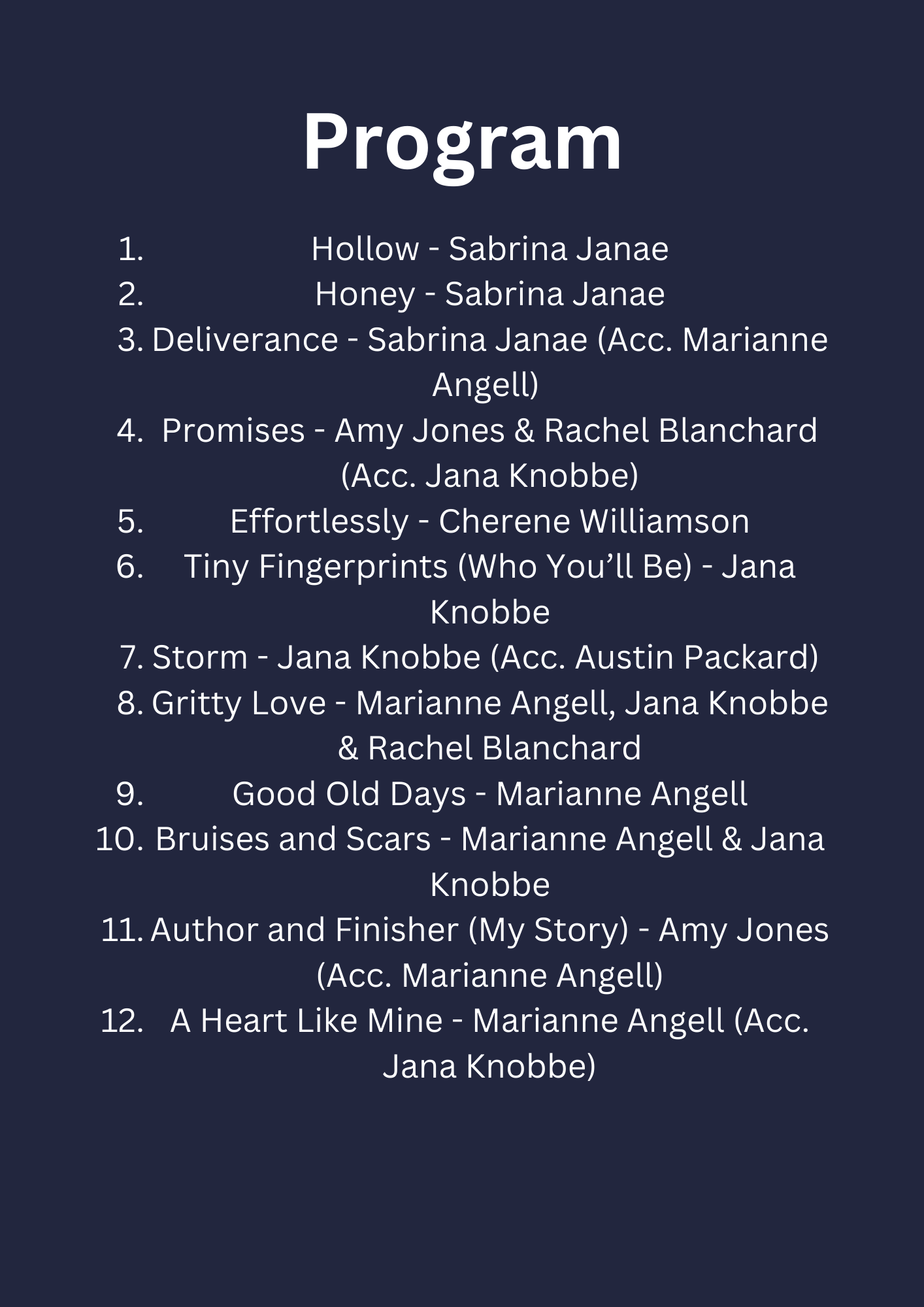 Program

1. Hollow - Sabrina Janae
2. Honey - Sabrina Janae
3. Deliverance - Sabrina Janae (Acc. Marianne Angell)
4. Promises - Amy Jones & Rachel Blanchard (Acc. Jana Knobbe)
5. Effortlessly - Cherene Williamson
6. Tiny Fingerprints (Who You'll Be) - Jana Knobbe
7. Storm - Jana Knobbe (Acc. Austin Packard)
8. Gritty Love - Marianne Angell, Jana Knobbe & Rachel Blanchard
9. Good Old Days - Marianne Angell
10. Bruises and Scars - Marianne Angell & Jana Knobbe
11. Author and Finisher (My Story) - Amy Jones (Acc. Marianne Angell)
12. A Heart Like Mine - Marianne Angell (Acc. Jana Knobbe)